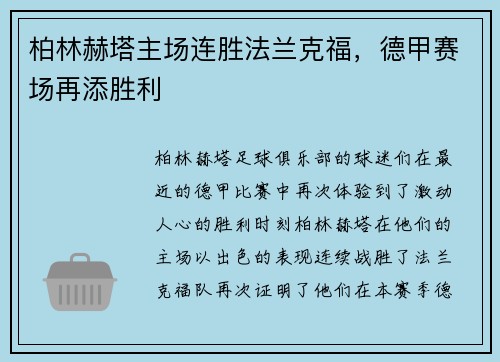 柏林赫塔主场连胜法兰克福，德甲赛场再添胜利

柏林赫塔足球俱乐部的球迷们在最近的德甲比赛中再次体验到了激动人心的胜利时刻柏林赫塔在他们的主场以出色的表现连续战胜了法兰克福队再次证明了他们在本赛季德